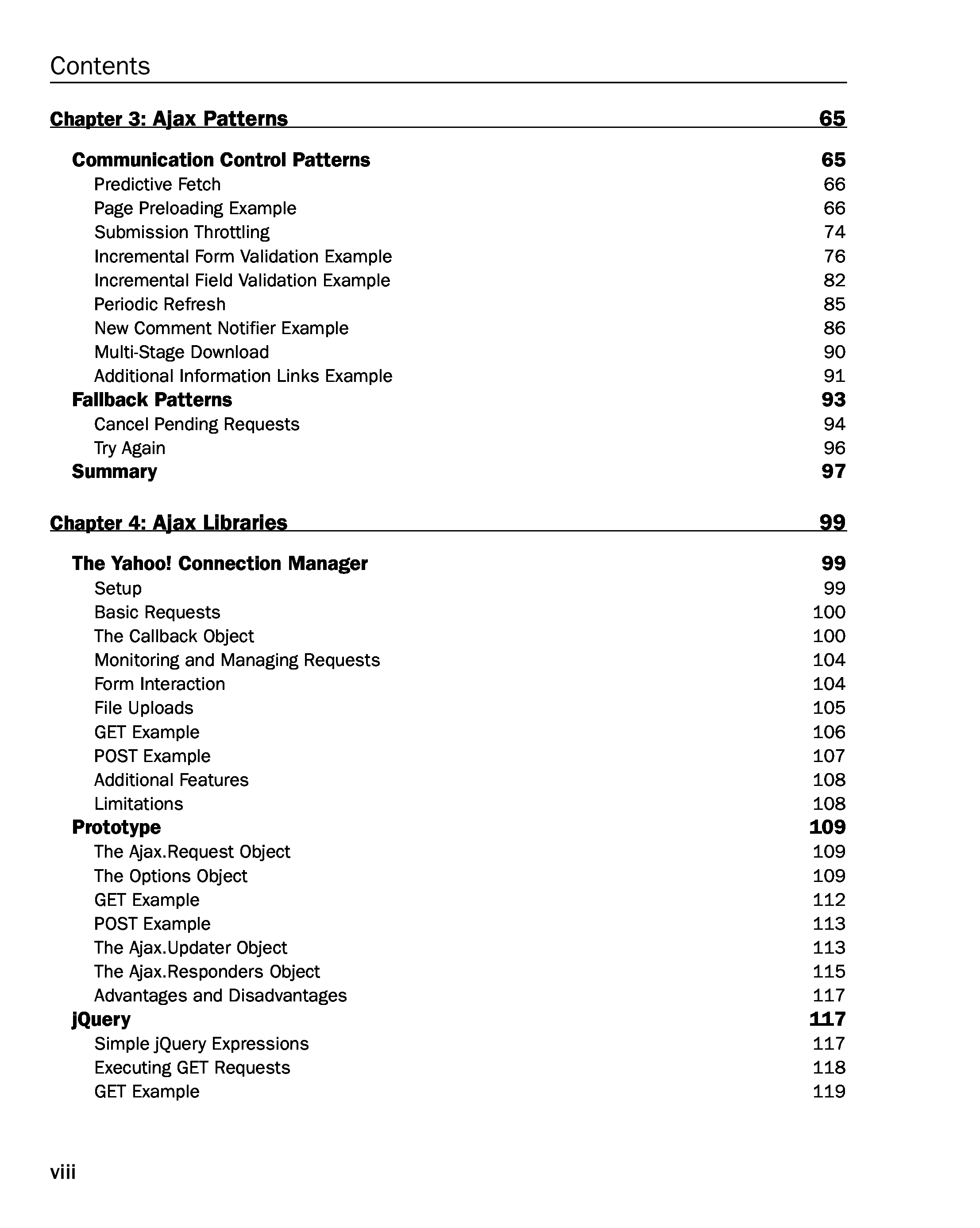 Contents

Chapter 3: Ajax Patterns 65

Communication Control Patterns 65
Predictive Fetch 66
Page Preloading Example 66
Submission Throttling 74
Incremental Form Validation Example 76
Incremental Field Validation Example 82
Periodic Refresh 85
New Comment Notifier Example 86
Multi-Stage Download 90
Additional Information Links Example 91
Fallback Patterns 93
Cancel Pending Requests 94
Try Again 96
Summary 97

Chapter 4: Ajax Libraries 99

The Yahoo! Connection Manager 99
Setup 99
Basic Requests 100
The Callback Object 100
Monitoring and Managing Requests 104
Form Interaction 104
File Uploads 105
GET Example 106
POST Example 107
Additional Features 108
Limitations 108
Prototype 109
The Ajax.Request Object 109
The Options Object 109
GET Example 112
POST Example 113
The Ajax.Updater Object 113
The Ajax.Responders Object 115
Advantages and Disadvantages 117
jQuery 117
Simple jQuery Expressions 117
Executing GET Requests 118
GET Example 119

viii